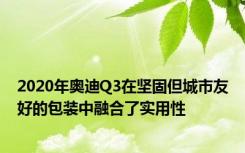 2020年奥迪Q3在坚固但城市友好的包装中融合了实用性